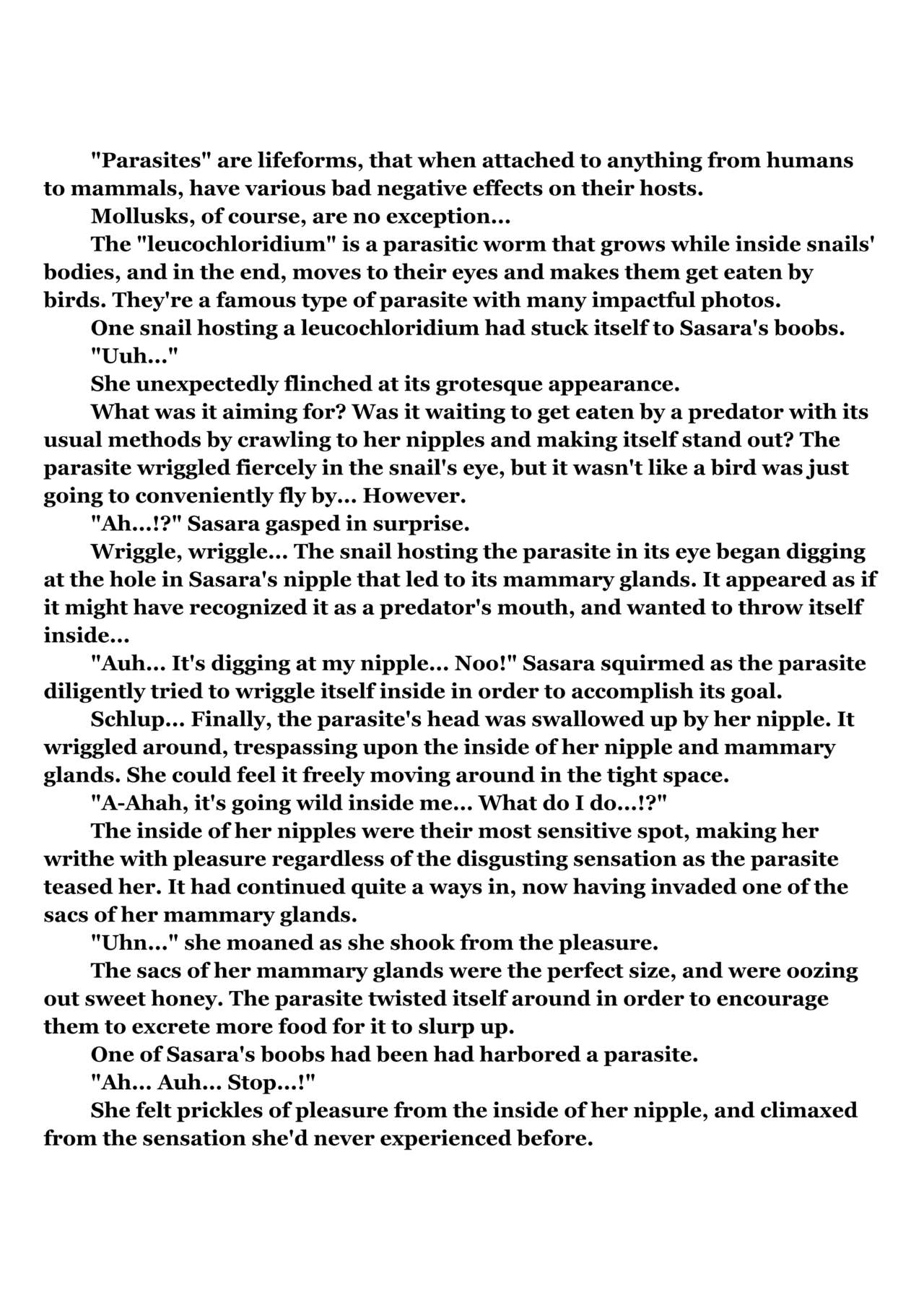 "Parasites" are lifeforms, that when attached to anything from humans to mammals, have various bad negative effects on their hosts.

Mollusks, of course, are no exception...

The "leucochloridium" is a parasitic worm that grows while inside snails' bodies, and in the end, moves to their eyes and makes them get eaten by birds. They're a famous type of parasite with many impactful photos.

One snail hosting a leucochloridium had stuck itself to Sasara's boobs.

"Uuh..."

She unexpectedly flinched at its grotesque appearance.

What was it aiming for? Was it waiting to get eaten by a predator with its usual methods by crawling to her nipples and making itself stand out? The parasite wriggled fiercely in the snail's eye, but it wasn't like a bird was just going to conveniently fly by... However.

"Ah...!?" Sasara gasped in surprise.

Wriggle, wriggle... The snail hosting the parasite in its eye began digging at the hole in Sasara's nipple that led to its mammary glands. It appeared as if it might have recognized it as a predator's mouth, and wanted to throw itself inside...

"Auh... It's digging at my nipple... Noo!" Sasara squirmed as the parasite diligently tried to wriggle itself inside in order to accomplish its goal.

Schlup... Finally, the parasite's head was swallowed up by her nipple. It wriggled around, trespassing upon the inside of her nipple and mammary glands. She could feel it freely moving around in the tight space.

"A-Ahah, it's going wild inside me... What do I do...!?"

The inside of her nipples were their most sensitive spot, making her writhe with pleasure regardless of the disgusting sensation as the parasite teased her. It had continued quite a ways in, now having invaded one of the sacs of her mammary glands.

"Uhn..." she moaned as she shook from the pleasure.

The sacs of her mammary glands were the perfect size, and were oozing out sweet honey. The parasite twisted itself around in order to encourage them to excrete more food for it to slurp up.

One of Sasara's boobs had been had harbored a parasite.

"Ah... Auh... Stop...!"

She felt prickles of pleasure from the inside of her nipple, and climaxed from the sensation she'd never experienced before.